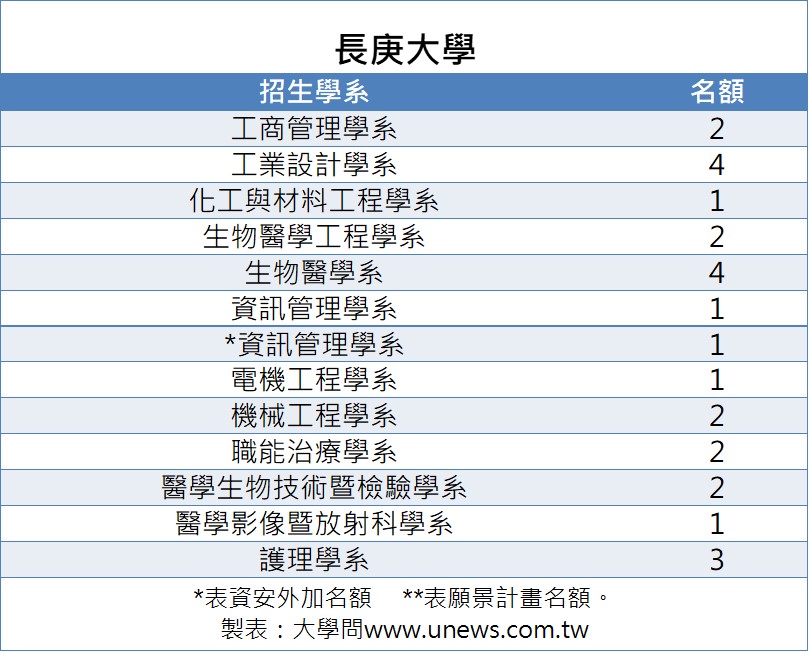 長庚大學

| 招生學系 | 名額 |
|---|---|
| 工商管理學系 | 2 |
| 工業設計學系 | 4 |
| 化工與材料工程學系 | 1 |
| 生物醫學工程學系 | 2 |
| 生物醫學系 | 4 |
| 資訊管理學系 | 1 |
| *資訊管理學系 | 1 |
| 電機工程學系 | 1 |
| 機械工程學系 | 2 |
| 職能治療學系 | 2 |
| 醫學生物技術暨檢驗學系 | 2 |
| 醫學影像暨放射科學系 | 1 |
| 護理學系 | 3 |

*表資安外加名額 **表願景計畫名額。
製表：大學問www.unews.com.tw